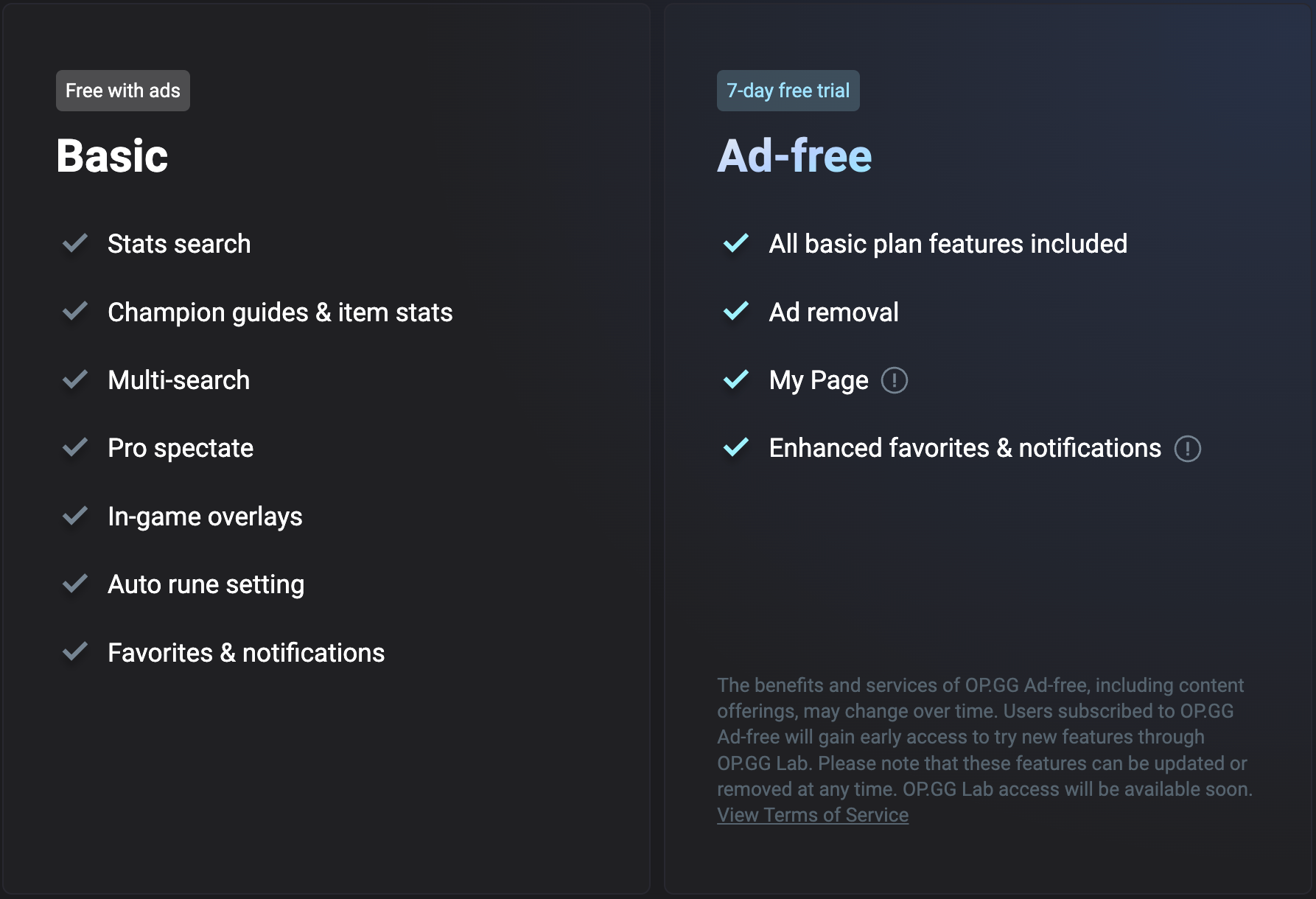 Free with ads

Basic

Stats search

Champion guides & item stats

Multi-search

Pro spectate

In-game overlays

Auto rune setting

Favorites & notifications

7-day free trial

Ad-free

All basic plan features included

Ad removal

My Page

Enhanced favorites & notifications

The benefits and services of OP.GG Ad-free, including content offerings, may change over time. Users subscribed to OP.GG Ad-free will gain early access to try new features through OP.GG Lab. Please note that these features can be updated or removed at any time. OP.GG Lab access will be available soon. View Terms of Service